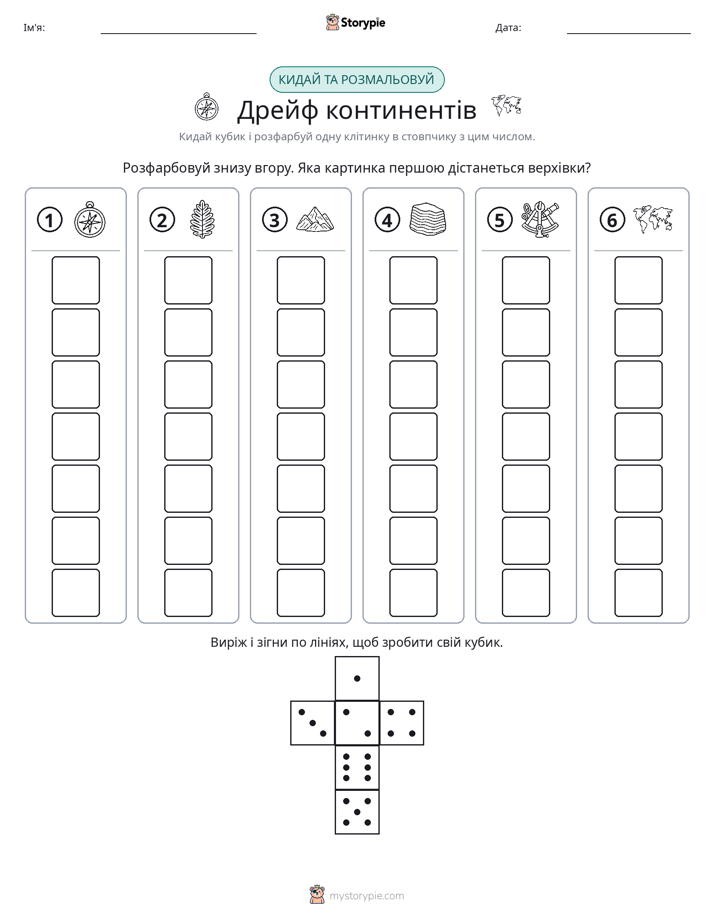 Ім'я: ____ Storypie Дата: ____

КИДАЙ ТА РОЗМАЛЬОВУЙ

Дрейф континентів

Кидай кубик і розфарбуй одну клітинку в стовпчику з цим числом.

Розфарбовуй знизу вгору. Яка картинка першою дістанеться верхівки?

1 2 3 4 5 6

Виріж і зігни по лініях, щоб зробити свій кубик.

mystorypie.com